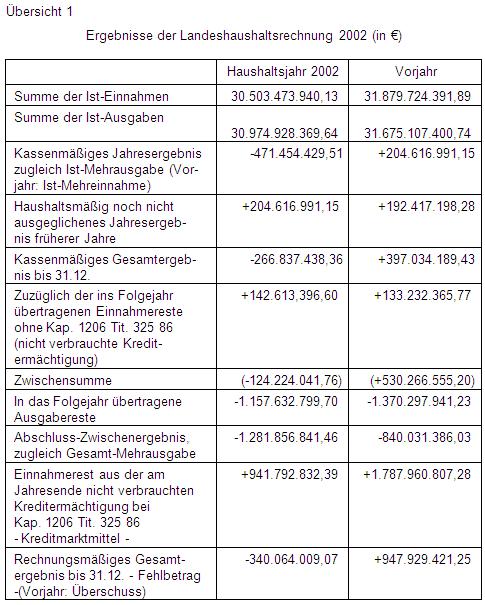 Übersicht 1

Ergebnisse der Landeshaushaltsrechnung 2002 (in €)

| | Haushaltsjahr 2002 | Vorjahr |
|---|---|---|
| Summe der Ist-Einnahmen | 30.503.473.940,13 | 31.879.724.391,89 |
| Summe der Ist-Ausgaben | 30.974.928.369,64 | 31.675.107.400,74 |
| Kassenmäßiges Jahresergebnis zugleich Ist-Mehrausgabe (Vorjahr: Ist-Mehreinnahme) | -471.454.429,51 | +204.616.991,15 |
| Haushaltsmäßig noch nicht ausgeglichenes Jahresergebnis früherer Jahre | +204.616.991,15 | +192.417.198,28 |
| Kassenmäßiges Gesamtergebnis bis 31.12. | -266.837.438,36 | +397.034.189,43 |
| Zuzüglich der ins Folgejahr übertragenen Einnahmereste ohne Kap. 1206 Tit. 325 86 (nicht verbrauchte Kreditermächtigung) | +142.613,396,60 | +133.232.365,77 |
| Zwischensumme | (-124.224.041,76) | (+530.266.555,20) |
| In das Folgejahr übertragene Ausgabereste | -1.157.632.799,70 | -1.370.297.941,23 |
| Abschluss-Zwischenergebnis, zugleich Gesamt-Mehrausgabe | -1.281.856.841,46 | -840.031.386,03 |
| Einnahmerest aus der am Jahresende nicht verbrauchten Kreditermächtigung bei Kap. 1206 Tit. 325 86 - Kreditmarktmittel - | +941.792.832,39 | +1.787.960.807,28 |
| Rechnungsmäßiges Gesamtergebnis bis 31.12. - Fehlbetrag -(Vorjahr: Überschuss) | -340.064.009,07 | +947.929.421,25 |